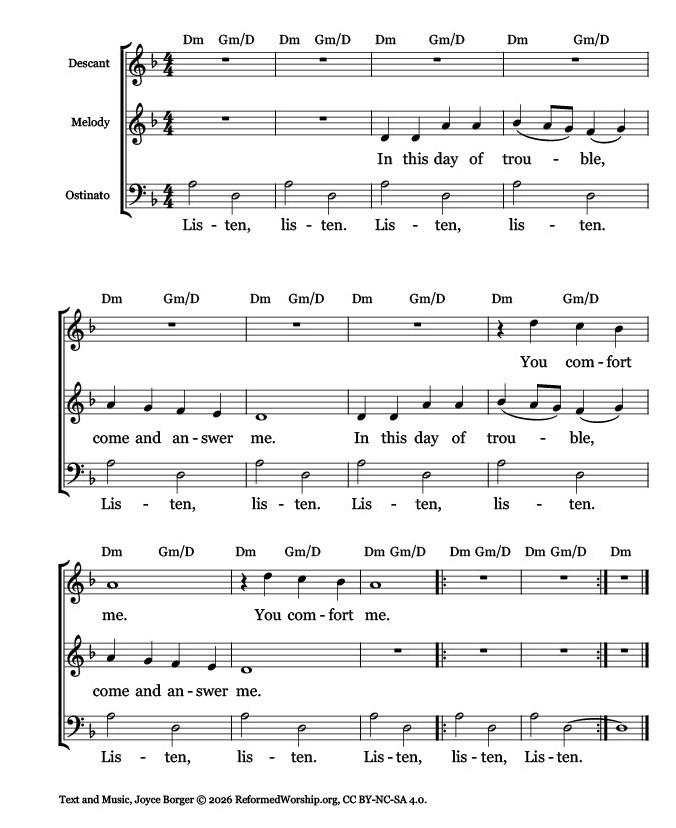 Dm Gm/D Dm Gm/D Dm Gm/D Dm Gm/D

Descant

Melody

In this day of trou - ble,

Ostinato

Lis - ten, lis - ten. Lis - ten, lis - ten.

Dm Gm/D Dm Gm/D Dm Gm/D Dm Gm/D

You com - fort

come and an - swer me. In this day of trou - ble,

Lis - ten, lis - ten. Lis - ten, lis - ten.

Dm Gm/D Dm Gm/D Dm Gm/D Dm Gm/D Dm Gm/D Dm

me. You com - fort me.

come and an - swer me.

Lis - ten, lis - ten. Lis - ten, lis - ten, Lis - ten.

Text and Music, Joyce Borger © 2026 ReformedWorship.org, CC BY-NC-SA 4.0.